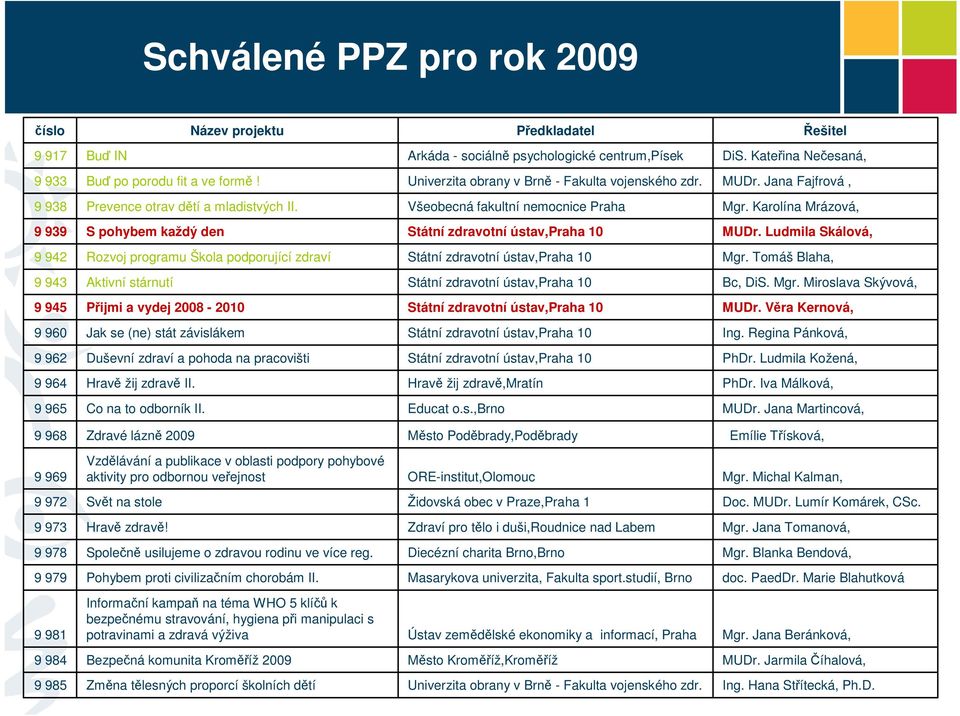 Schválené PPZ pro rok 2009

| číslo | Název projektu | Předkladatel | Řešitel |
|---|---|---|---|
| 9 917 | Buď IN | Arkáda - sociálně psychologické centrum,Písek | DiS. Kateřina Nečesaná, |
| 9 933 | Buď po porodu fit a ve formě ! | Univerzita obrany v Brně - Fakulta vojenského zdr. | MUDr. Jana Fajfrová , |
| 9 938 | Prevence otrav dětí a mladistvých II. | Všeobecná fakultní nemocnice Praha | Mgr. Karolína Mrázová, |
| 9 939 | S pohybem každý den | Státní zdravotní ústav,Praha 10 | MUDr. Ludmila Skálová, |
| 9 942 | Rozvoj programu Škola podporující zdraví | Státní zdravotní ústav,Praha 10 | Mgr. Tomáš Blaha, |
| 9 943 | Aktivní stárnutí | Státní zdravotní ústav,Praha 10 | Bc, DiS. Mgr. Miroslava Skývová, |
| 9 945 | Přijmi a vydej 2008 - 2010 | Státní zdravotní ústav,Praha 10 | MUDr. Věra Kernová, |
| 9 960 | Jak se (ne) stát závislákem | Státní zdravotní ústav,Praha 10 | Ing. Regina Pánková, |
| 9 962 | Duševní zdraví a pohoda na pracovišti | Státní zdravotní ústav,Praha 10 | PhDr. Ludmila Kožená, |
| 9 964 | Hravě žij zdravě II. | Hravě žij zdravě,Mratín | PhDr. Iva Málková, |
| 9 965 | Co na to odborník II. | Educat o.s.,Brno | MUDr. Jana Martincová, |
| 9 968 | Zdravé lázně 2009 | Město Poděbrady,Poděbrady | Emílie Třísková, |
| 9 969 | Vzdělávání a publikace v oblasti podpory pohybové aktivity pro odbornou veřejnost | ORE-institut,Olomouc | Mgr. Michal Kalman, |
| 9 972 | Svět na stole | Židovská obec v Praze,Praha 1 | Doc. MUDr. Lumír Komárek, CSc. |
| 9 973 | Hravě zdravě! | Zdraví pro tělo i duši,Roudnice nad Labem | Mgr. Jana Tomanová, |
| 9 978 | Společně usilujeme o zdravou rodinu ve více reg. | Diecézní charita Brno,Brno | Mgr. Blanka Bendová, |
| 9 979 | Pohybem proti civilizačním chorobám II. | Masarykova univerzita, Fakulta sport.studií, Brno | doc. PaedDr. Marie Blahutková |
| 9 981 | Informační kampaň na téma WHO 5 klíčů k bezpečnému stravování, hygiena při manipulaci s potravinami a zdravá výživa | Ústav zemědělské ekonomiky a informací, Praha | Mgr. Jana Beránková, |
| 9 984 | Bezpečná komunita Kroměříž 2009 | Město Kroměříž,Kroměříž | MUDr. Jarmila Číhalová, |
| 9 985 | Změna tělesných proporcí školních dětí | Univerzita obrany v Brně - Fakulta vojenského zdr. | Ing. Hana Střítecká, Ph.D. |